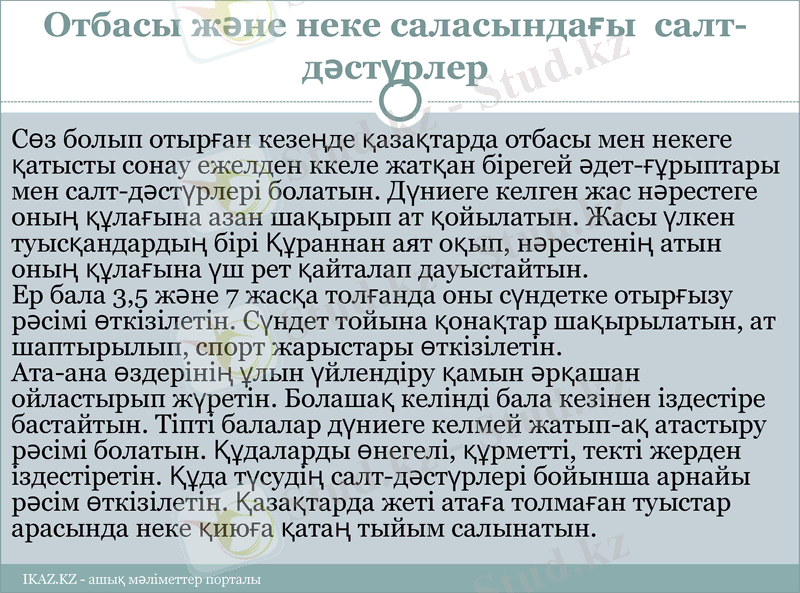 Отбасы және неке саласындағы салт-дәстүрлер

Сөз болып отырған кезеңде қазақтарда отбасы мен некеге қатысты сонау ежелден ккеле жатқан бірегей әдет-ғұрыптары мен салт-дәстүрлері болатын. Дүниеге келген жас нәрестеге оның құлағына азан шақырып ат қойылатын. Жасы үлкен туысқандардың бірі Құраннан аят оқып, нәрестенің атын оның құлағына үш рет қайталап дауыстайтын.
Ер бала 3,5 және 7 жасқа толғанда оны сүндетке отырғызу рәсімі өткізілетін. Сүндет тойына қонақтар шақырылатын, ат шаптырылып, спорт жарыстары өткізілетін.
Ата-ана өздерінің ұлын үйлендіру қамын әрқашан ойластырып жүретін. Болашақ келінді бала кезінен іздестіре бастайтын. Тіпті балалар дүниеге келмей жатып-ақ атастыру рәсімі болатын. Құдаларды өнегелі, құрметті, текті жерден іздестіретін. Құда түсудің салт-дәстүрлері бойынша арнайы рәсім өткізілетін. Қазақтарда жеті атаға толмаған туыстар арасында неке қиюға қатаң тыйым салынатын.

IKAZ.KZ - ашық мәліметтер порталы

Stud.kz